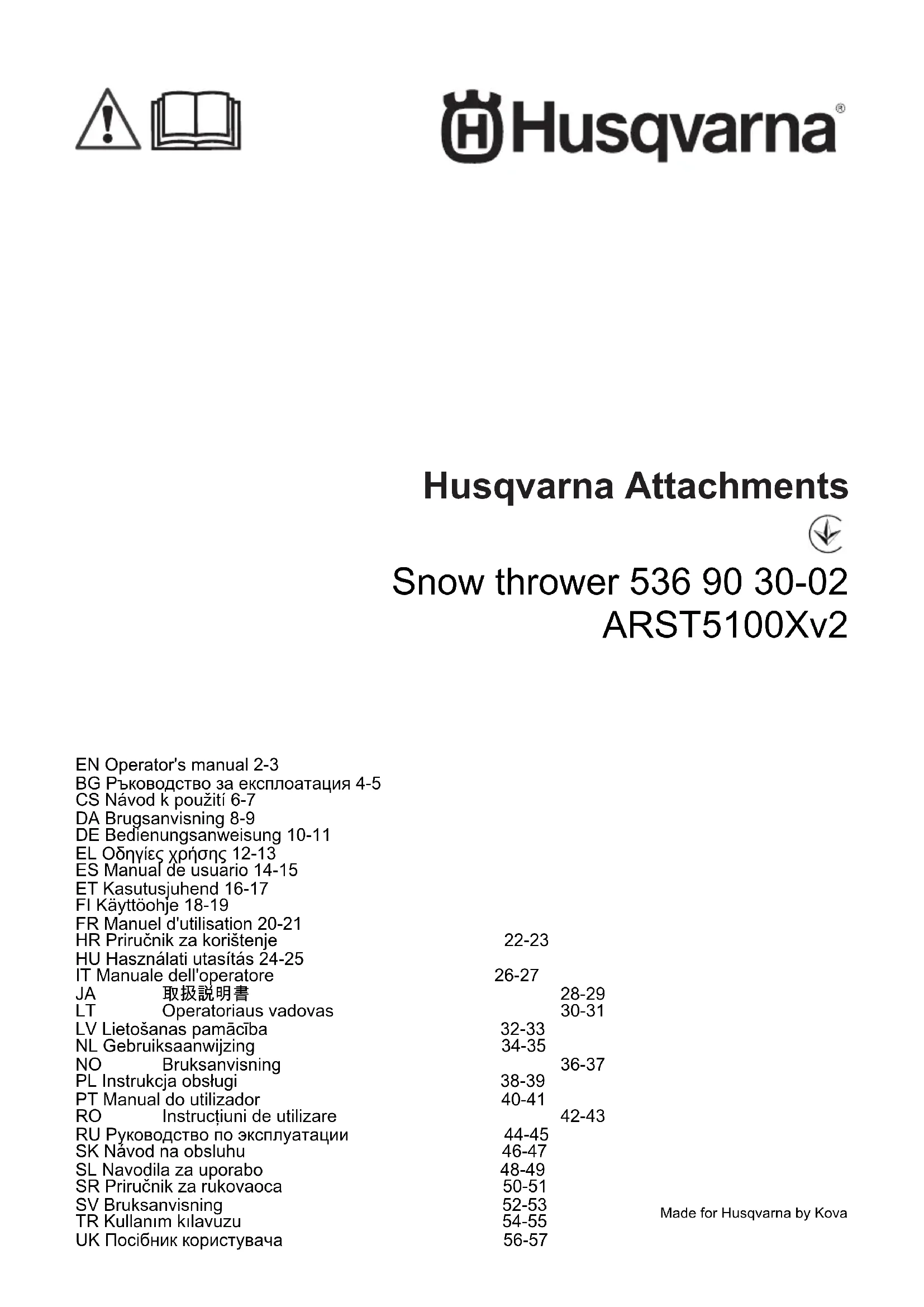 Husqvarna®

Husqvarna Attachments

Snow thrower 536 90 30-02
ARST5100Xv2

EN Operator's manual 2-3
BG Ръководство за експлоатация 4-5
CS Návod k použití 6-7
DA Brugsanvisning 8-9
DE Bedienungsanweisung 10-11
EL Οδηγίες χρήσης 12-13
ES Manual de usuario 14-15
ET Kasutusjuhend 16-17
FI Käyttöohje 18-19
FR Manuel d'utilisation 20-21
HR Priručnik za korištenje 22-23
HU Használati utasítás 24-25
IT Manuale dell'operatore 26-27
JA 取扱説明書 28-29
LT Operatoriaus vadovas 30-31
LV Lietošanas pamācība 32-33
NL Gebruiksaanwijzing 34-35
NO Bruksanvisning 36-37
PL Instrukcja obsługi 38-39
PT Manual do utilizador 40-41
RO Instrucțiuni de utilizare 42-43
RU Руководство по эксплуатации 44-45
SK Návod na obsluhu 46-47
SL Navodila za uporabo 48-49
SR Priručnik za rukovaoca 50-51
SV Bruksanvisning 52-53
TR Kullanım kılavuzu 54-55
UK Посібник користувача 56-57

Made for Husqvarna by Kova